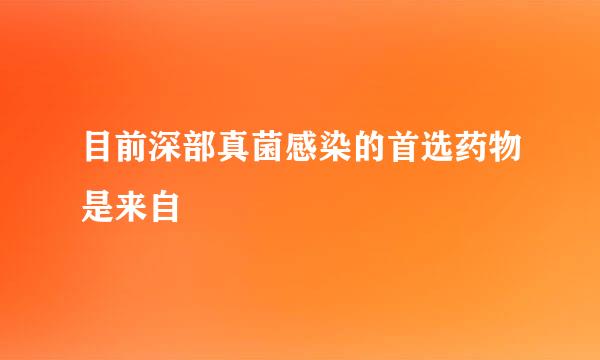 目前深部真菌感染的首选药物是来自